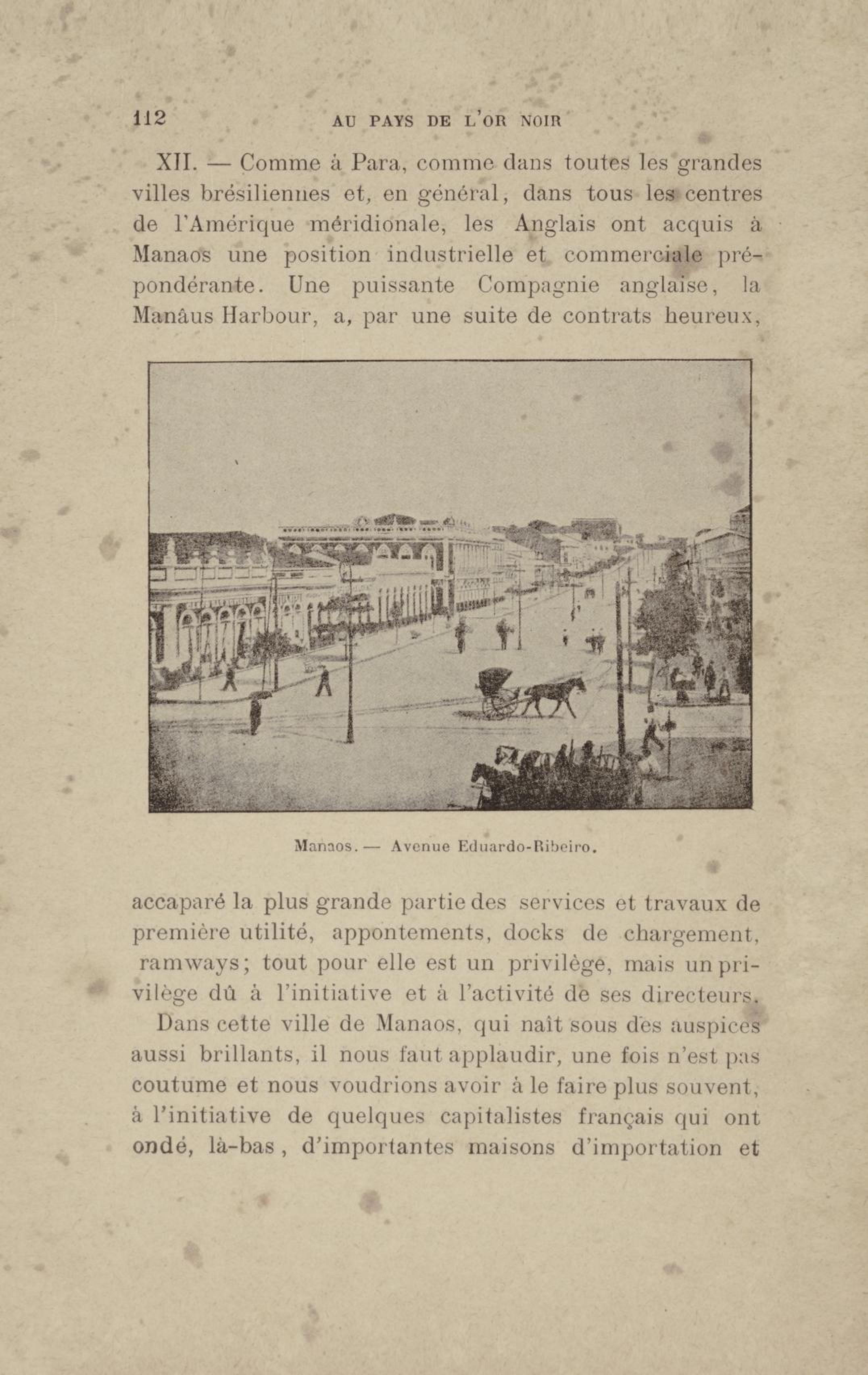 112 AU PAYS DE L'OR NOIR

XII. — Comme à Para, comme dans toutes les grandes villes brésiliennes et, en général, dans tous les centres de l'Amérique méridionale, les Anglais ont acquis à Manaos une position industrielle et commerciale prépondérante. Une puissante Compagnie anglaise, la Manâus Harbour, a, par une suite de contrats heureux,

Manaos. — Avenue Eduardo-Ribeiro.

accaparé la plus grande partie des services et travaux de première utilité, appontements, docks de chargement, ramways; tout pour elle est un privilège, mais un privilège dû à l'initiative et à l'activité de ses directeurs.

Dans cette ville de Manaos, qui naît sous des auspices aussi brillants, il nous faut applaudir, une fois n'est pas coutume et nous voudrions avoir à le faire plus souvent, à l'initiative de quelques capitalistes français qui ont ondé, là-bas, d'importantes maisons d'importation et